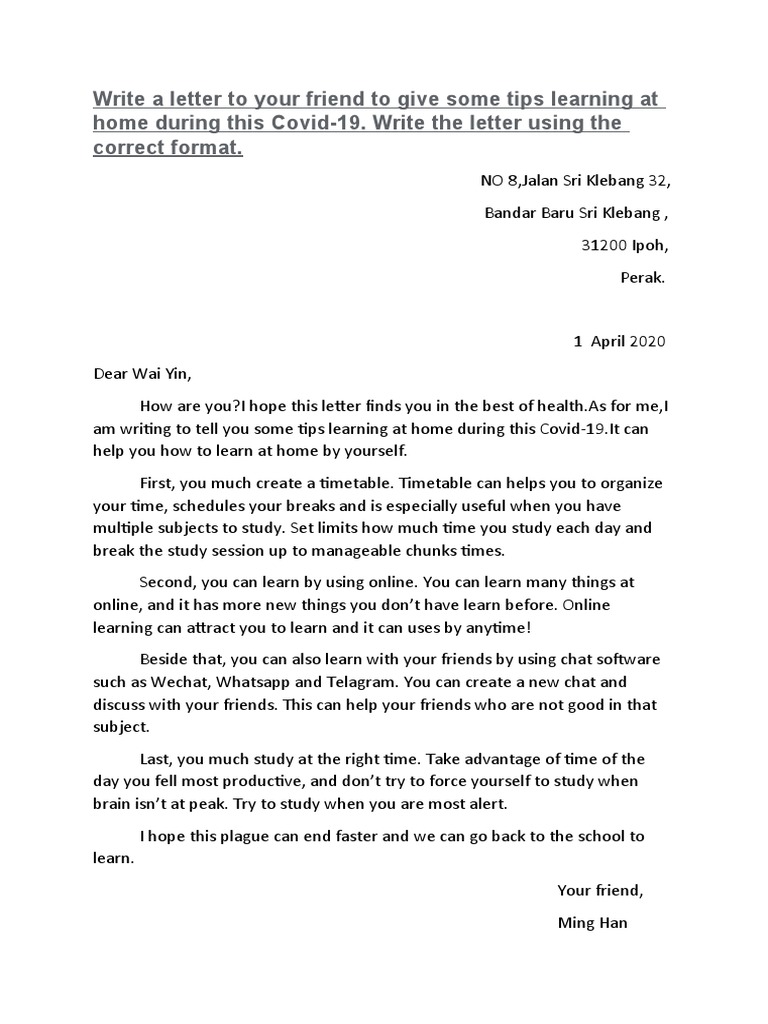 Write a letter to your friend to give some tips learning at home during this Covid-19. Write the letter using the correct format.

NO 8,Jalan Sri Klebang 32,

Bandar Baru Sri Klebang ,

31200 Ipoh,

Perak.

1 April 2020

Dear Wai Yin,

How are you?I hope this letter finds you in the best of health.As for me,I am writing to tell you some tips learning at home during this Covid-19.It can help you how to learn at home by yourself.

First, you much create a timetable. Timetable can helps you to organize your time, schedules your breaks and is especially useful when you have multiple subjects to study. Set limits how much time you study each day and break the study session up to manageable chunks times.

Second, you can learn by using online. You can learn many things at online, and it has more new things you don't have learn before. Online learning can attract you to learn and it can uses by anytime!

Beside that, you can also learn with your friends by using chat software such as Wechat, Whatsapp and Telagram. You can create a new chat and discuss with your friends. This can help your friends who are not good in that subject.

Last, you much study at the right time. Take advantage of time of the day you fell most productive, and don't try to force yourself to study when brain isn't at peak. Try to study when you are most alert.

I hope this plague can end faster and we can go back to the school to learn.

Your friend,

Ming Han